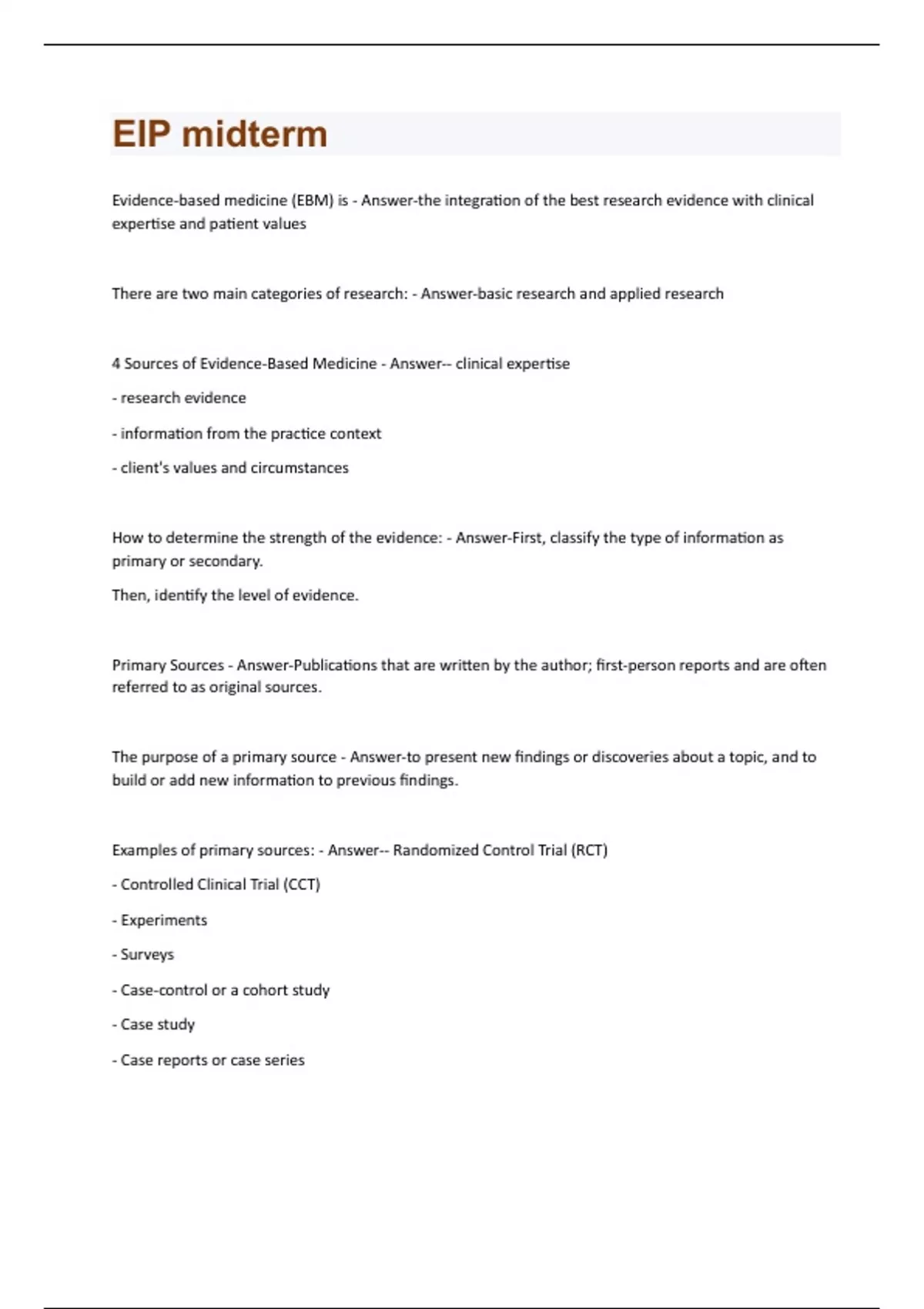 EIP midterm

Evidence-based medicine (EBM) is - Answer-the integration of the best research evidence with clinical expertise and patient values

There are two main categories of research: - Answer-basic research and applied research

4 Sources of Evidence-Based Medicine - Answer-- clinical expertise

- research evidence

- information from the practice context

- client's values and circumstances

How to determine the strength of the evidence: - Answer-First, classify the type of information as primary or secondary.

Then, identify the level of evidence.

Primary Sources - Answer-Publications that are written by the author; first-person reports and are often referred to as original sources.

The purpose of a primary source - Answer-to present new findings or discoveries about a topic, and to build or add new information to previous findings.

Examples of primary sources: - Answer-- Randomized Control Trial (RCT)

- Controlled Clinical Trial (CCT)

- Experiments

- Surveys

- Case-control or a cohort study

- Case study

- Case reports or case series